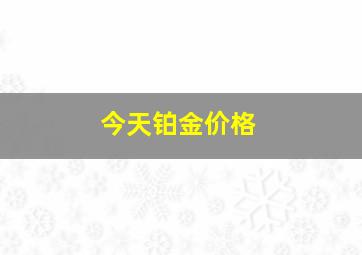 今天铂金价格